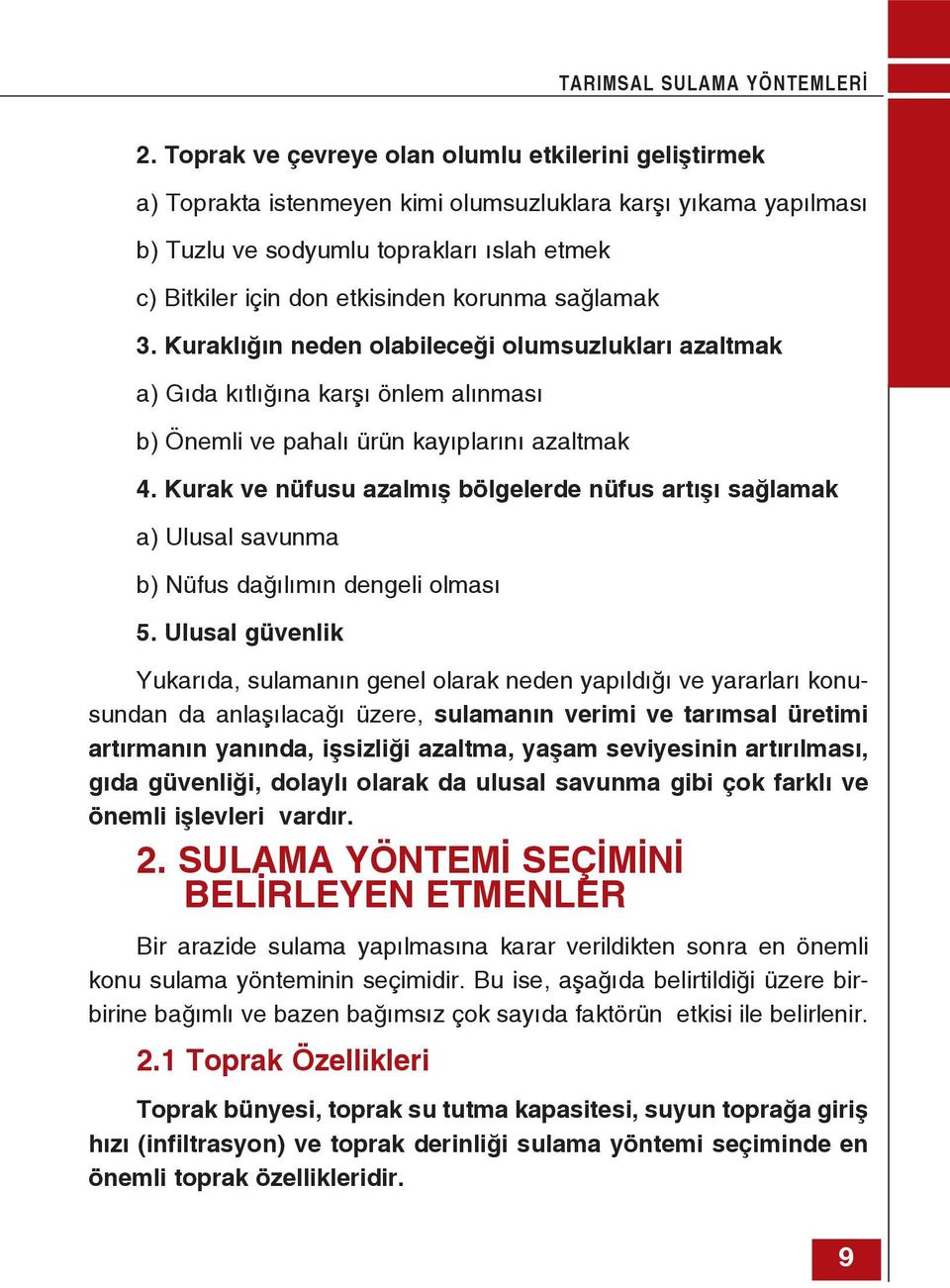 TARIMSAL SULAMA YÖNTEMLERİ

2. Toprak ve çevreye olan olumlu etkilerini geliştirmek

a) Toprakta istenmeyen kimi olumsuzluklara karşı yıkama yapılması

b) Tuzlu ve sodyumlu toprakları ıslah etmek

c) Bitkiler için don etkisinden korunma sağlamak

3. Kuraklığın neden olabileceği olumsuzlukları azaltmak

a) Gıda kıtlığına karşı önlem alınması

b) Önemli ve pahalı ürün kayıplarını azaltmak

4. Kurak ve nüfusu azalmış bölgelerde nüfus artışı sağlamak

a) Ulusal savunma

b) Nüfus dağılımın dengeli olması

5. Ulusal güvenlik

Yukarıda, sulamanın genel olarak neden yapıldığı ve yararları konusundan da anlaşılacağı üzere, sulamanın verimi ve tarımsal üretimi artırmanın yanında, işsizliği azaltma, yaşam seviyesinin artırılması, gıda güvenliği, dolaylı olarak da ulusal savunma gibi çok farklı ve önemli işlevleri vardır.

2. SULAMA YÖNTEMİ SEÇİMİNİ BELİRLEYEN ETMENLER

Bir arazide sulama yapılmasına karar verildikten sonra en önemli konu sulama yönteminin seçimidir. Bu ise, aşağıda belirtildiği üzere birbirine bağımlı ve bazen bağımsız çok sayıda faktörün etkisi ile belirlenir.

2.1 Toprak Özellikleri

Toprak bünyesi, toprak su tutma kapasitesi, suyun toprağa giriş hızı (infiltrasyon) ve toprak derinliği sulama yöntemi seçiminde en önemli toprak özellikleridir.

9